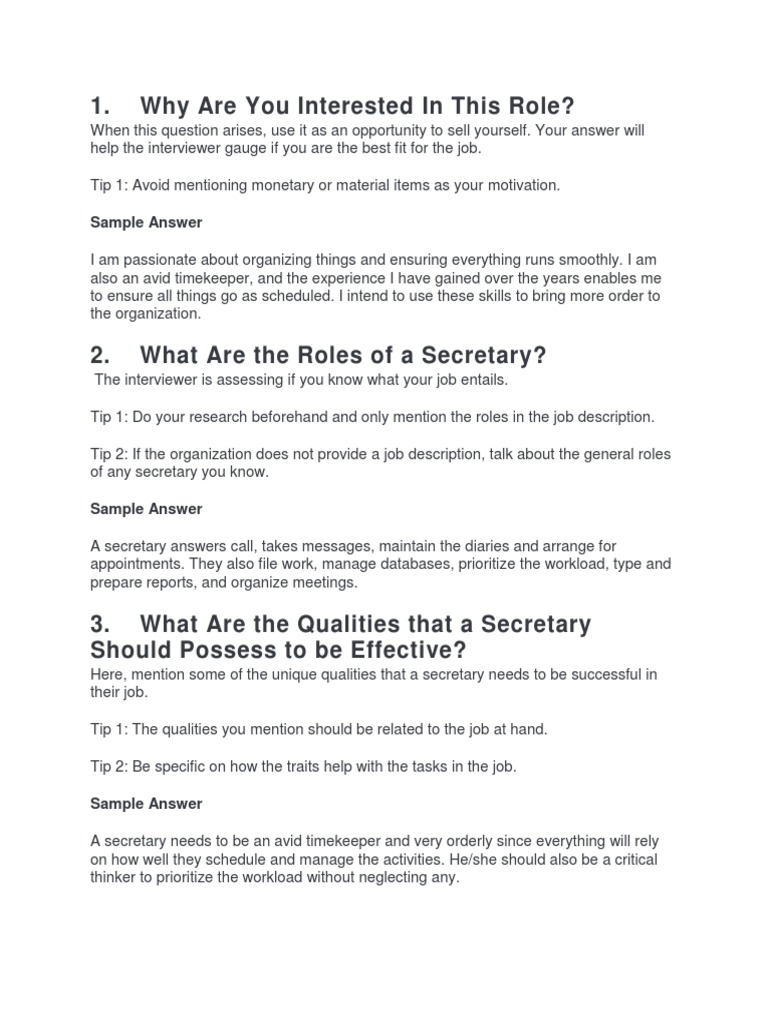 1. Why Are You Interested In This Role?

When this question arises, use it as an opportunity to sell yourself. Your answer will help the interviewer gauge if you are the best fit for the job.

Tip 1: Avoid mentioning monetary or material items as your motivation.

Sample Answer

I am passionate about organizing things and ensuring everything runs smoothly. I am also an avid timekeeper, and the experience I have gained over the years enables me to ensure all things go as scheduled. I intend to use these skills to bring more order to the organization.

2. What Are the Roles of a Secretary?

The interviewer is assessing if you know what your job entails.

Tip 1: Do your research beforehand and only mention the roles in the job description.

Tip 2: If the organization does not provide a job description, talk about the general roles of any secretary you know.

Sample Answer

A secretary answers call, takes messages, maintain the diaries and arrange for appointments. They also file work, manage databases, prioritize the workload, type and prepare reports, and organize meetings.

3. What Are the Qualities that a Secretary Should Possess to be Effective?

Here, mention some of the unique qualities that a secretary needs to be successful in their job.

Tip 1: The qualities you mention should be related to the job at hand.

Tip 2: Be specific on how the traits help with the tasks in the job.

Sample Answer

A secretary needs to be an avid timekeeper and very orderly since everything will rely on how well they schedule and manage the activities. He/she should also be a critical thinker to prioritize the workload without neglecting any.